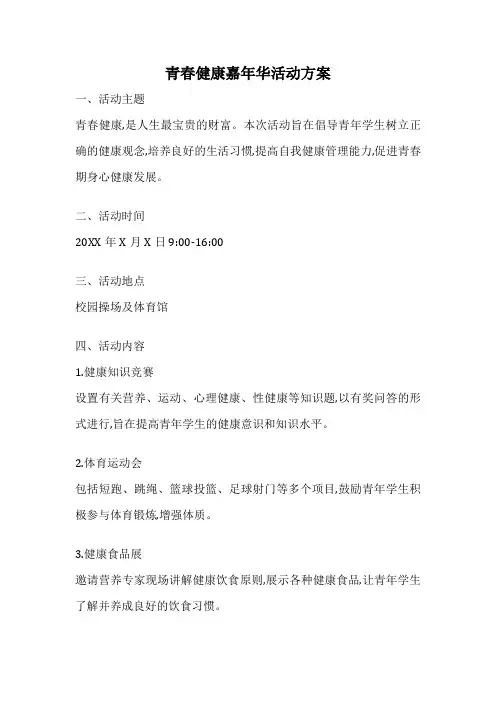 青春健康嘉年华活动方案

一、活动主题

青春健康,是人生最宝贵的财富。本次活动旨在倡导青年学生树立正确的健康观念,培养良好的生活习惯,提高自我健康管理能力,促进青春期身心健康发展。

二、活动时间

20XX 年 X 月 X 日 9:00-16:00

三、活动地点

校园操场及体育馆

四、活动内容

1.健康知识竞赛

设置有关营养、运动、心理健康、性健康等知识题,以有奖问答的形式进行,旨在提高青年学生的健康意识和知识水平。

2.体育运动会

包括短跑、跳绳、篮球投篮、足球射门等多个项目,鼓励青年学生积极参与体育锻炼,增强体质。

3.健康食品展

邀请营养专家现场讲解健康饮食原则,展示各种健康食品,让青年学生了解并养成良好的饮食习惯。